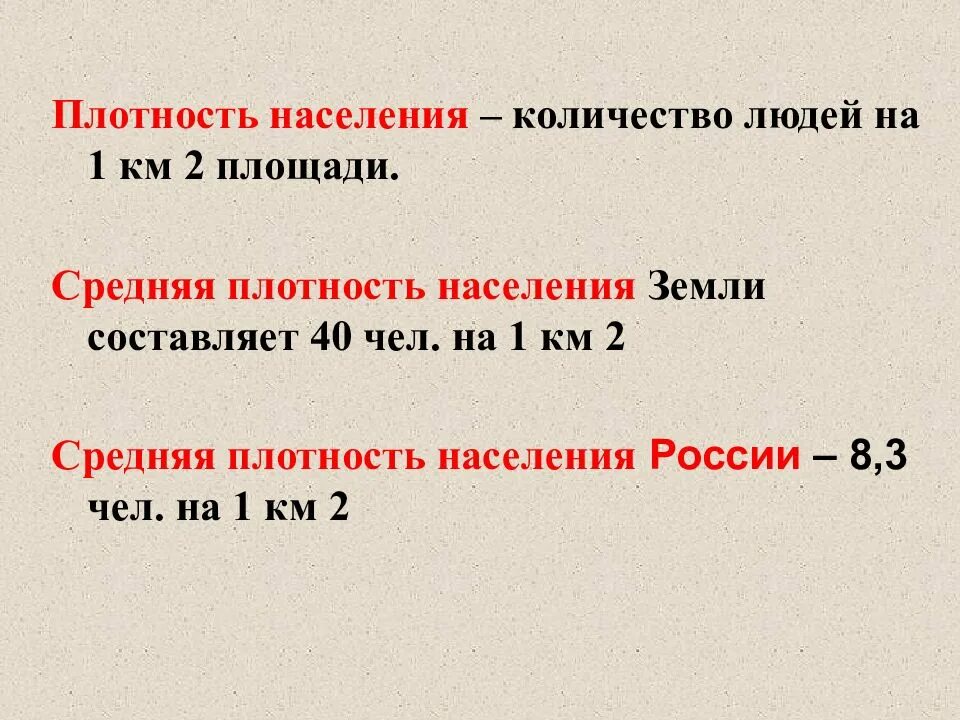 Плотность населения – количество людей на 1 км 2 площади.

Средняя плотность населения Земли составляет 40 чел. на 1 км 2

Средняя плотность населения России – 8,3 чел. на 1 км 2